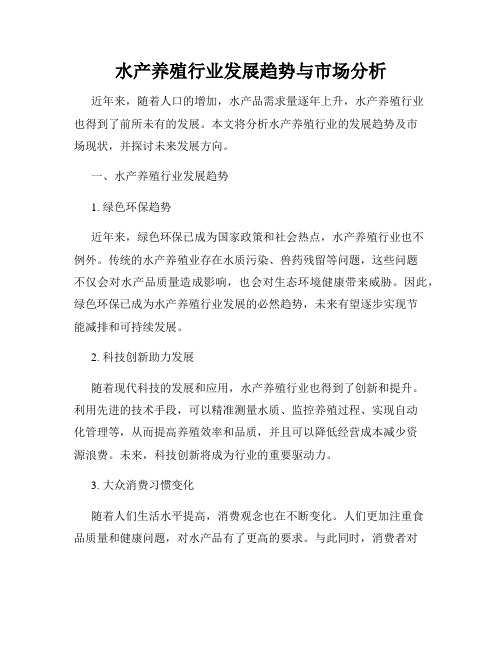 水产养殖行业发展趋势与市场分析

近年来，随着人口的增加，水产品需求量逐年上升，水产养殖行业也得到了前所未有的发展。本文将分析水产养殖行业的发展趋势及市场现状，并探讨未来发展方向。

一、水产养殖行业发展趋势

1. 绿色环保趋势

近年来，绿色环保已成为国家政策和社会热点，水产养殖行业也不例外。传统的水产养殖业存在水质污染、兽药残留等问题，这些问题不仅会对水产品质量造成影响，也会对生态环境健康带来威胁。因此，绿色环保已成为水产养殖行业发展的必然趋势，未来有望逐步实现节能减排和可持续发展。

2. 科技创新助力发展

随着现代科技的发展和应用，水产养殖行业也得到了创新和提升。利用先进的技术手段，可以精准测量水质、监控养殖过程、实现自动化管理等，从而提高养殖效率和品质，并且可以降低经营成本减少资源浪费。未来，科技创新将成为行业的重要驱动力。

3. 大众消费习惯变化

随着人们生活水平提高，消费观念也在不断变化。人们更加注重食品质量和健康问题，对水产品有了更高的要求。与此同时，消费者对